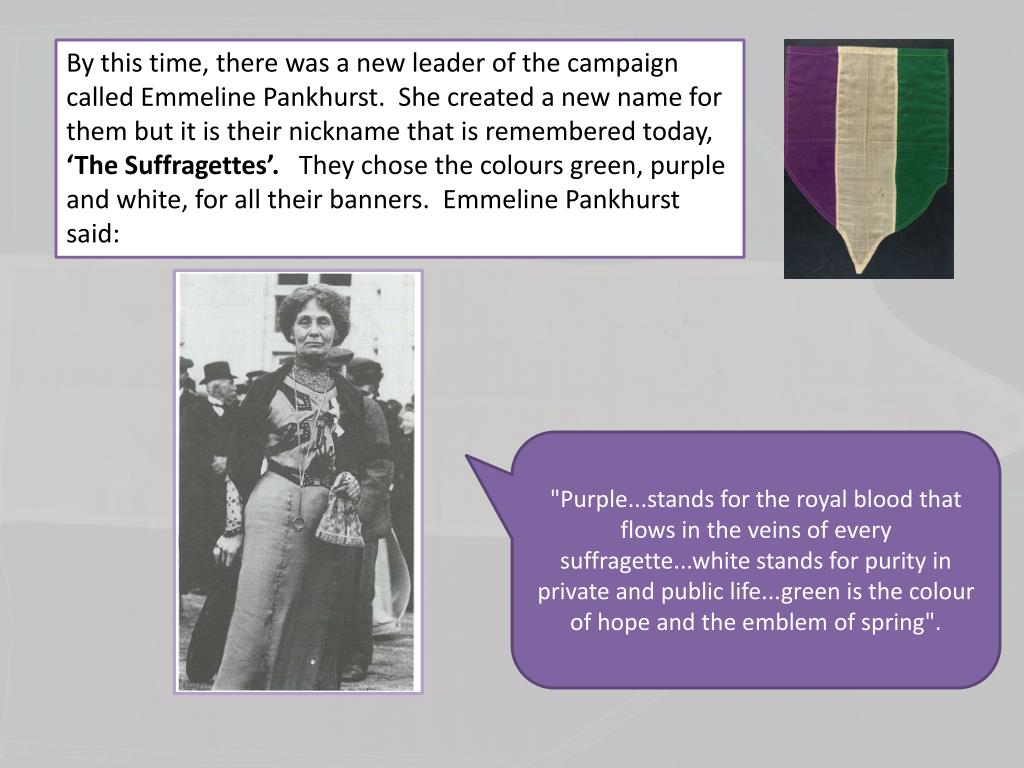 By this time, there was a new leader of the campaign called Emmeline Pankhurst. She created a new name for them but it is their nickname that is remembered today, 'The Suffragettes'. They chose the colours green, purple and white, for all their banners. Emmeline Pankhurst said:

"Purple...stands for the royal blood that flows in the veins of every suffragette...white stands for purity in private and public life...green is the colour of hope and the emblem of spring".